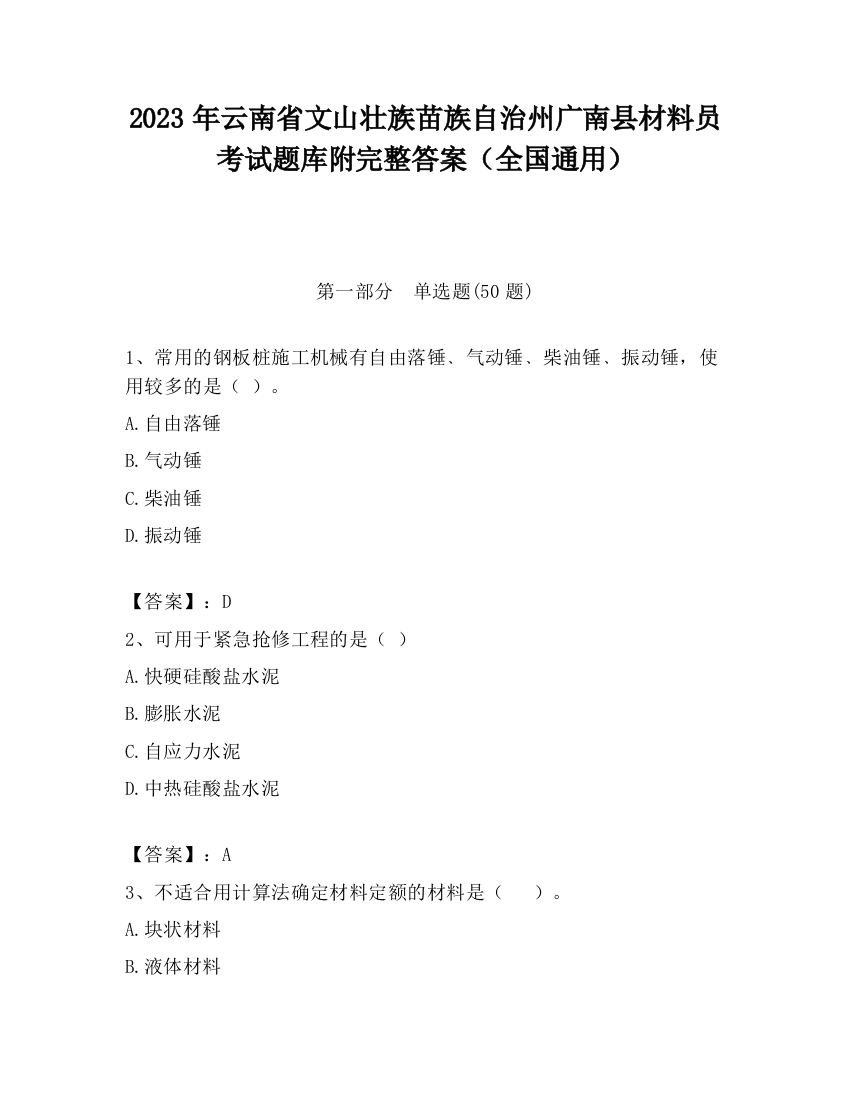 2023 年云南省文山壮族苗族自治州广南县材料员考试题库附完整答案（全国通用）

第一部分　单选题(50 题)

1、常用的钢板桩施工机械有自由落锤、气动锤、柴油锤、振动锤，使用较多的是（ ）。

A.自由落锤

B.气动锤

C.柴油锤

D.振动锤

【答案】：D

2、可用于紧急抢修工程的是（ ）

A.快硬硅酸盐水泥

B.膨胀水泥

C.自应力水泥

D.中热硅酸盐水泥

【答案】：A

3、不适合用计算法确定材料定额的材料是（　 ）。

A.块状材料

B.液体材料